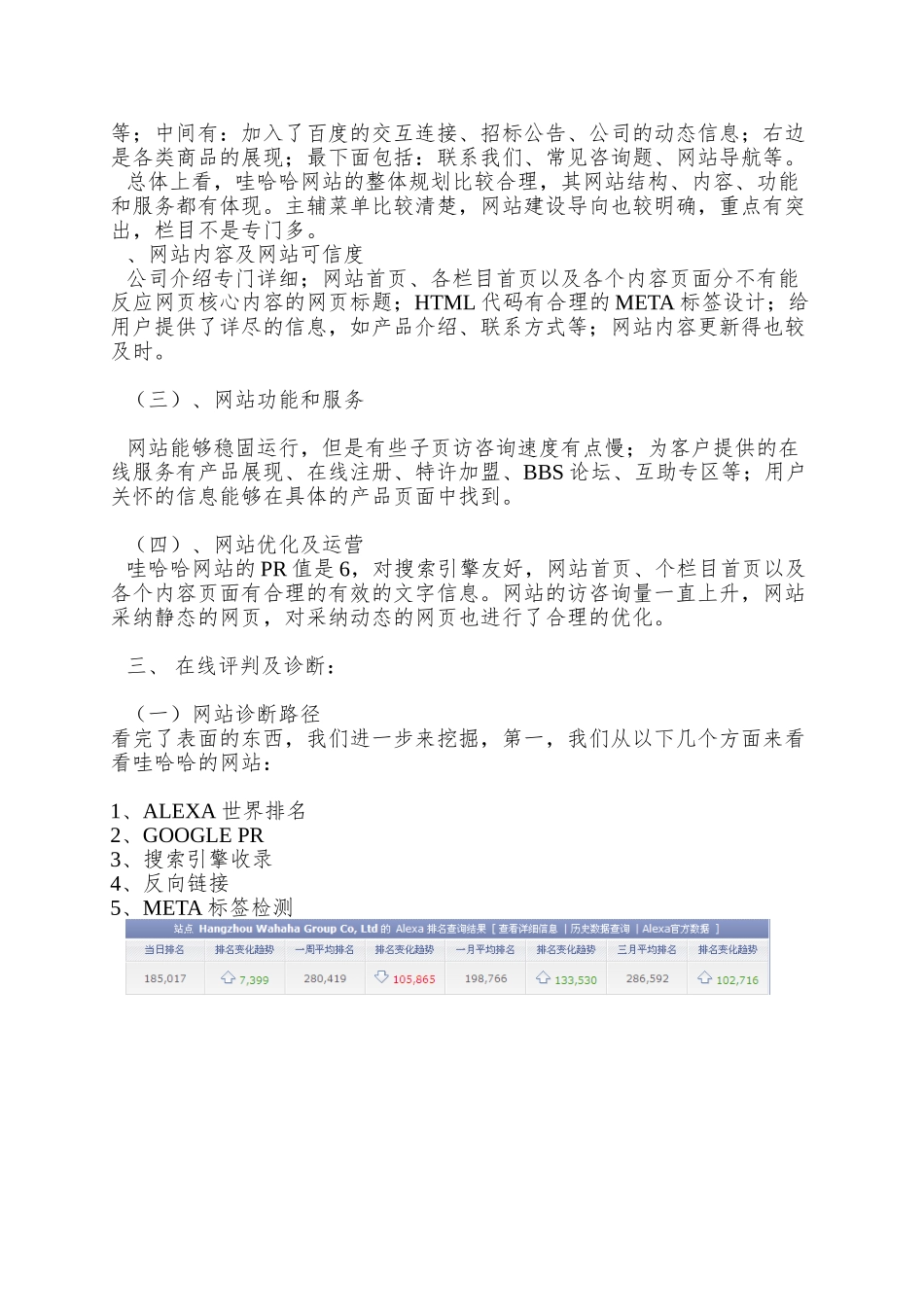 等；中间有：加入了百度的交互连接、招标公告、公司的动态信息；右边是各类商品的展现；最下面包括：联系我们、常见咨询题、网站导航等。
总体上看，哇哈哈网站的整体规划比较合理，其网站结构、内容、功能和服务都有体现。主辅菜单比较清楚，网站建设导向也较明确，重点有突出，栏目不是专门多。
、网站内容及网站可信度
公司介绍专门详细；网站首页、各栏目首页以及各个内容页面分不有能反应网页核心内容的网页标题；HTML 代码有合理的 META 标签设计；给用户提供了详尽的信息，如产品介绍、联系方式等；网站内容更新得也较及时。

（三）、网站功能和服务

网站能够稳固运行，但是有些子页访咨询速度有点慢；为客户提供的在线服务有产品展现、在线注册、特许加盟、BBS 论坛、互助专区等；用户关怀的信息能够在具体的产品页面中找到。

（四）、网站优化及运营
哇哈哈网站的 PR 值是 6，对搜索引擎友好，网站首页、个栏目首页以及各个内容页面有合理的有效的文字信息。网站的访咨询量一直上升，网站采纳静态的网页，对采纳动态的网页也进行了合理的优化。

三、 在线评判及诊断：

（一）网站诊断路径
看完了表面的东西，我们进一步来挖掘，第一，我们从以下几个方面来看看哇哈哈的网站：

1、ALEXA 世界排名
2、GOOGLE PR
3、搜索引擎收录
4、反向链接
5、META 标签检测

站点 Hangzhou Wahaha Group Co, Ltd 的 Alexa 排名查询结果 [ 查看详细信息 | 历史数据查询 | Alexa官方数据 ]

| 当日排名 | 排名变化趋势 | 一周平均排名 | 排名变化趋势 | 一月平均排名 | 排名变化趋势 | 三月平均排名 | 排名变化趋势 |
|---|---|---|---|---|---|---|---|
| 185,017 | 7,399 | 280,419 | 105,865 | 198,766 | 133,530 | 286,592 | 102,716 |